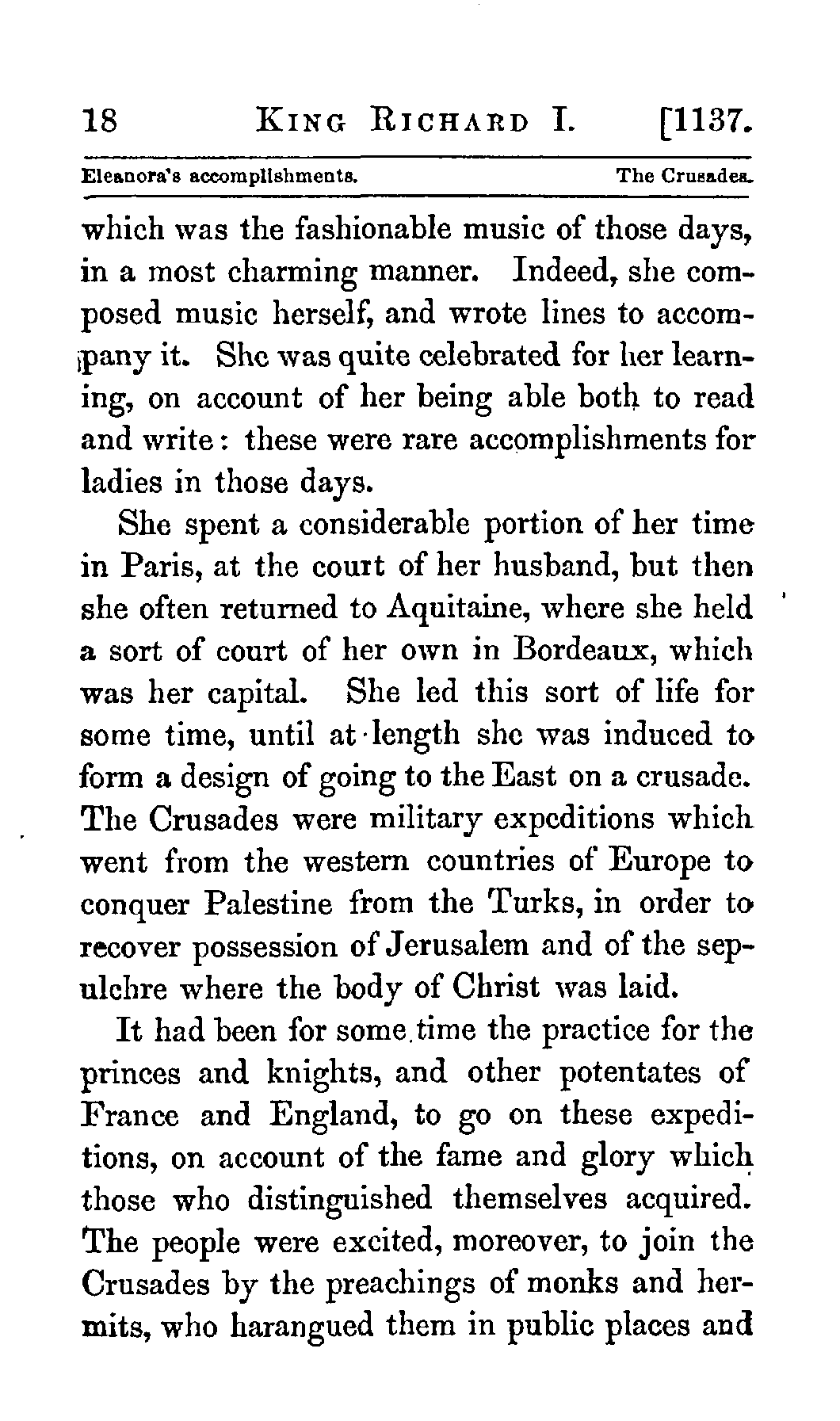 18 KING RICHARD I. [1137.

Eleanora's accomplishments. The Crusades.

which was the fashionable music of those days, in a most charming manner. Indeed, she composed music herself, and wrote lines to accompany it. She was quite celebrated for her learning, on account of her being able both to read and write: these were rare accomplishments for ladies in those days.

She spent a considerable portion of her time in Paris, at the court of her husband, but then she often returned to Aquitaine, where she held a sort of court of her own in Bordeaux, which was her capital. She led this sort of life for some time, until at length she was induced to form a design of going to the East on a crusade. The Crusades were military expeditions which went from the western countries of Europe to conquer Palestine from the Turks, in order to recover possession of Jerusalem and of the sepulchre where the body of Christ was laid.

It had been for some time the practice for the princes and knights, and other potentates of France and England, to go on these expeditions, on account of the fame and glory which those who distinguished themselves acquired. The people were excited, moreover, to join the Crusades by the preachings of monks and hermits, who harangued them in public places and